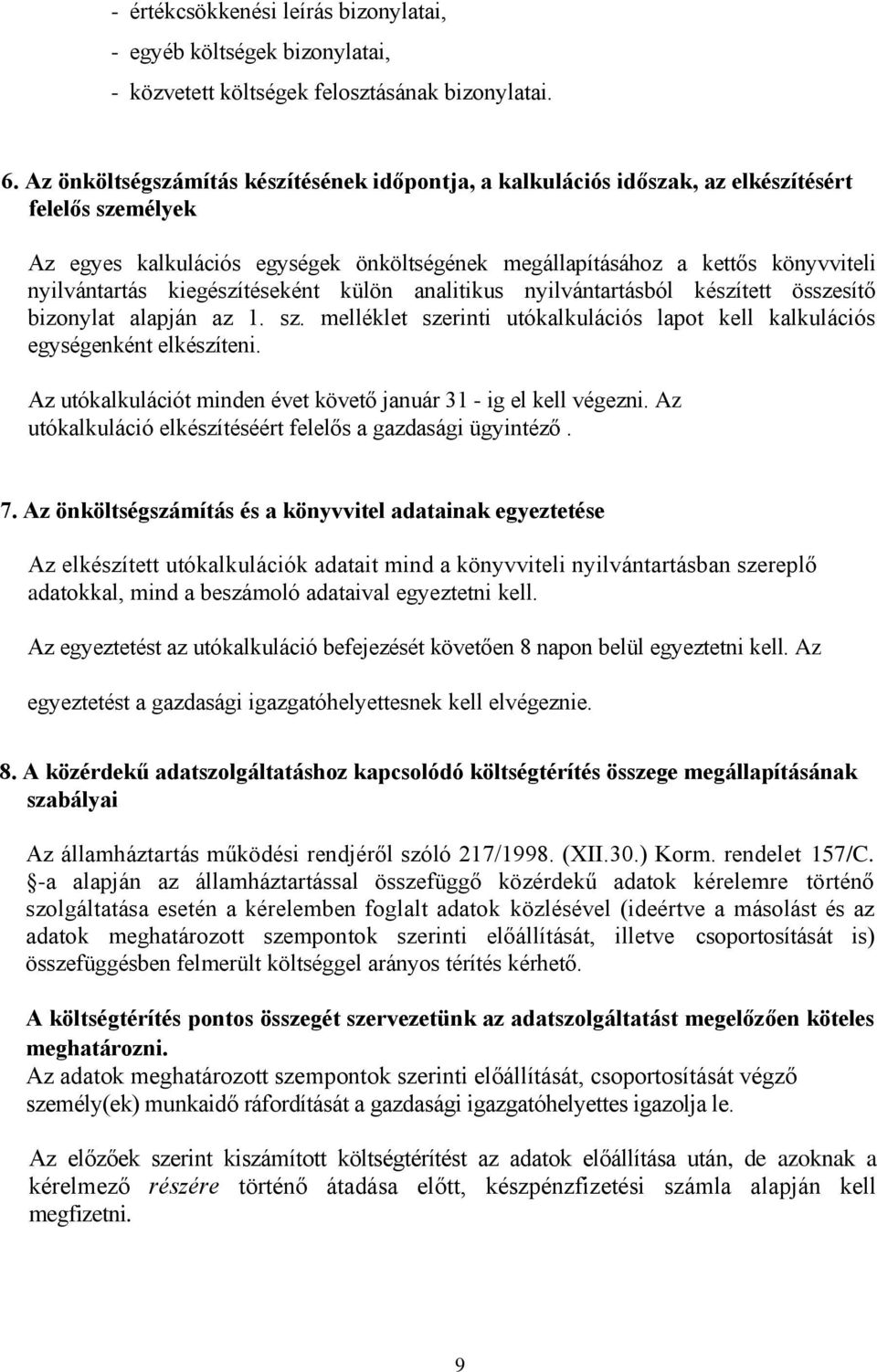 - értékcsökkenési leírás bizonylatai,
- egyéb költségek bizonylatai,
- közvetett költségek felosztásának bizonylatai.

6. Az önköltségszámítás készítésének időpontja, a kalkulációs időszak, az elkészítésért felelős személyek

Az egyes kalkulációs egységek önköltségének megállapításához a kettős könyvviteli nyilvántartás kiegészítéseként külön analitikus nyilvántartásból készített összesítő bizonylat alapján az 1. sz. melléklet szerinti utókalkulációs lapot kell kalkulációs egységenként elkészíteni.

Az utókalkulációt minden évet követő január 31 - ig el kell végezni. Az utókalkuláció elkészítéséért felelős a gazdasági ügyintéző.

7. Az önköltségszámítás és a könyvvitel adatainak egyeztetése

Az elkészített utókalkulációk adatait mind a könyvviteli nyilvántartásban szereplő adatokkal, mind a beszámoló adataival egyeztetni kell.

Az egyeztetést az utókalkuláció befejezését követően 8 napon belül egyeztetni kell. Az egyeztetést a gazdasági igazgatóhelyettesnek kell elvégeznie.

8. A közérdekű adatszolgáltatáshoz kapcsolódó költségtérítés összege megállapításának szabályai

Az államháztartás működési rendjéről szóló 217/1998. (XII.30.) Korm. rendelet 157/C. -a alapján az államháztartással összefüggő közérdekű adatok kérelemre történő szolgáltatása esetén a kérelemben foglalt adatok közlésével (ideértve a másolást és az adatok meghatározott szempontok szerinti előállítását, illetve csoportosítását is) összefüggésben felmerült költséggel arányos térítés kérhető.

A költségtérítés pontos összegét szervezetünk az adatszolgáltatást megelőzően köteles meghatározni.
Az adatok meghatározott szempontok szerinti előállítását, csoportosítását végző személy(ek) munkaidő ráfordítását a gazdasági igazgatóhelyettes igazolja le.

Az előzőek szerint kiszámított költségtérítést az adatok előállítása után, de azoknak a kérelmező részére történő átadása előtt, készpénzfizetési számla alapján kell megfizetni.

9